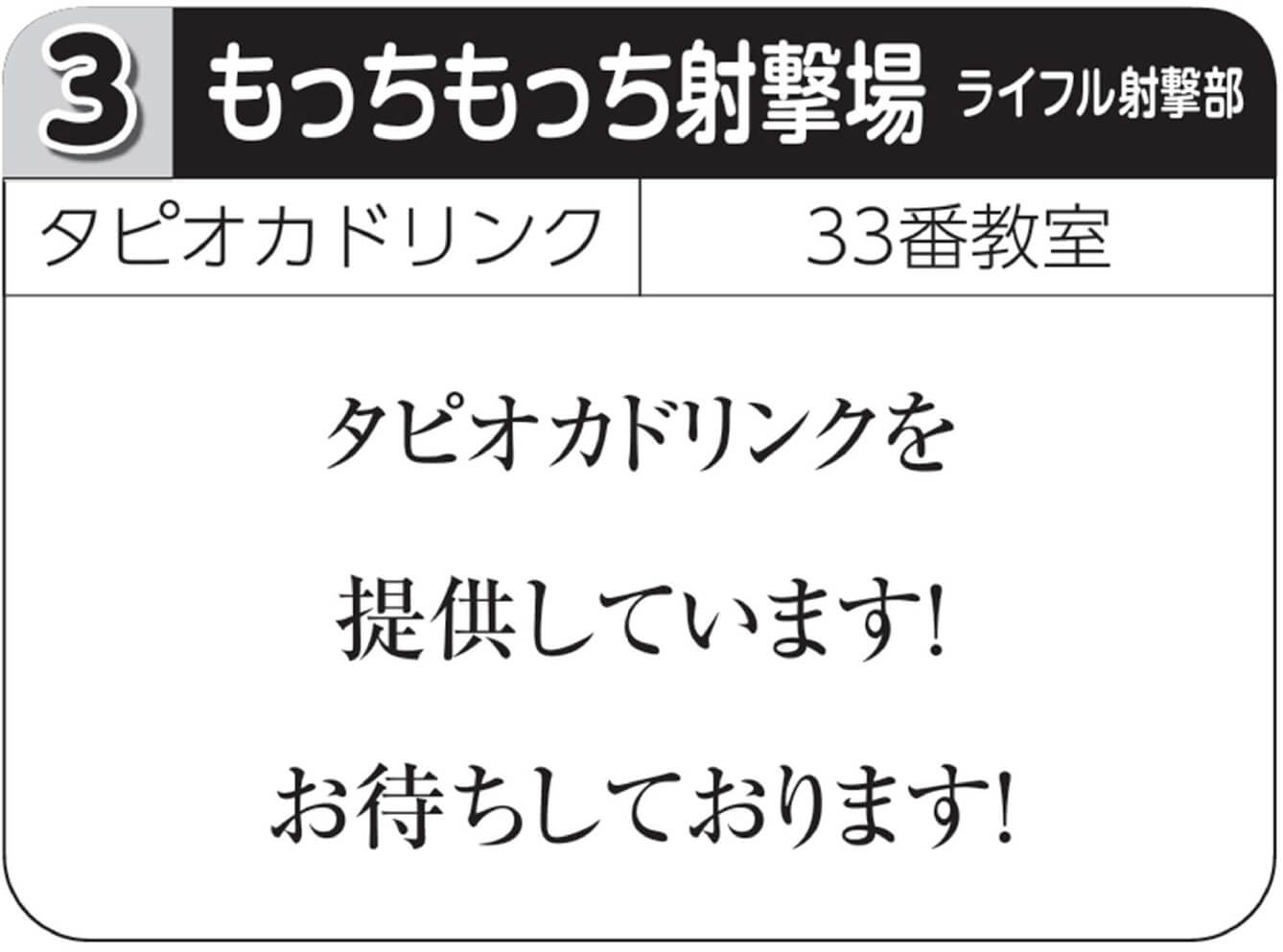 3 もっちもっち射撃場 ライフル射撃部

| タピオカドリンク | 33番教室 |
|---|---|

タピオカドリンクを

提供しています!

お待ちしております!